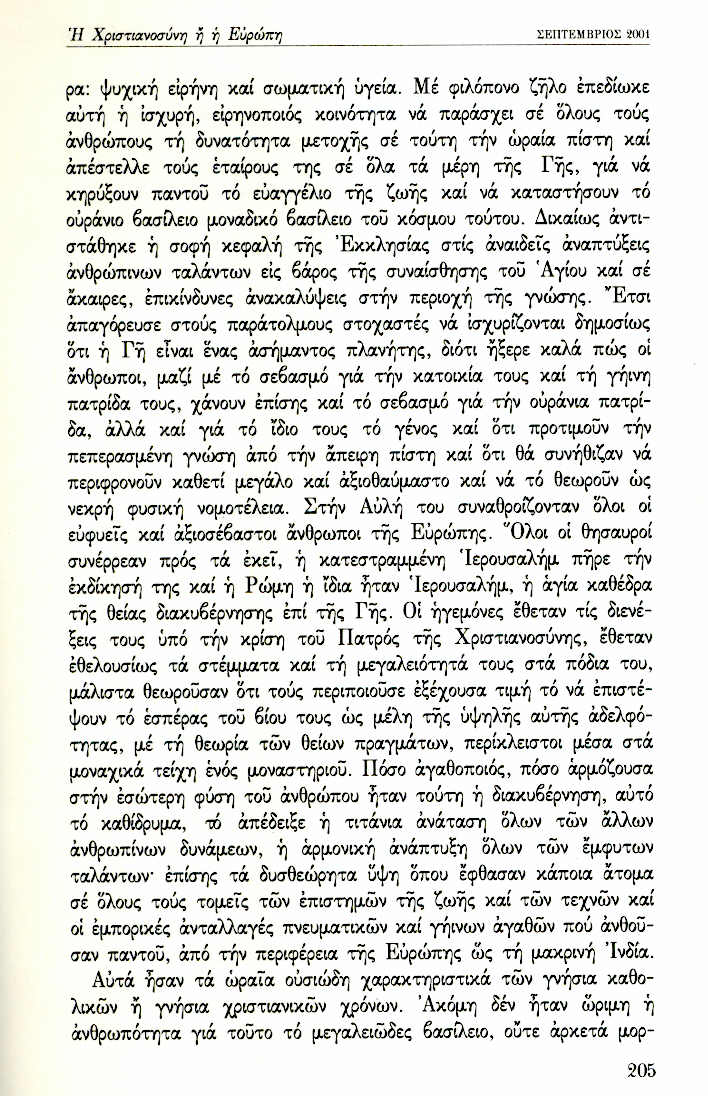 Ἡ Χριστιανοσύνη ἤ ἡ Εὐρώπη ΣΕΠΤΕΜΒΡΙΟΣ 2001

ρα: ψυχική εἰρήνη καί σωματική ὑγεία. Μέ φιλόπονο ζῆλο ἐπεδίωκε αὐτή ἡ ἰσχυρή, εἰρηνοποιός κοινότητα νά παράσχει σέ ὅλους τούς ἀνθρώπους τή δυνατότητα μετοχῆς σέ τούτη τήν ὡραία πίστη καί ἀπέστελλε τούς ἑταίρους της σέ ὅλα τά μέρη τῆς Γῆς, γιά νά κηρύξουν παντοῦ τό εὐαγγέλιο τῆς ζωῆς καί νά καταστήσουν τό οὐράνιο βασίλειο μοναδικό βασίλειο τοῦ κόσμου τούτου. Δικαίως ἀντιστάθηκε ἡ σοφή κεφαλή τῆς Ἐκκλησίας στίς ἀναιδεῖς ἀναπτύξεις ἀνθρώπινων ταλάντων εἰς βάρος τῆς συναίσθησης τοῦ Ἁγίου καί σέ ἄκαιρες, ἐπικίνδυνες ἀνακαλύψεις στήν περιοχή τῆς γνώσης. Ἔτσι ἀπαγόρευσε στούς παράτολμους στοχαστές νά ἰσχυρίζονται δημοσίως ὅτι ἡ Γῆ εἶναι ἕνας ἀσήμαντος πλανήτης, διότι ἤξερε καλά πώς οἱ ἄνθρωποι, μαζί μέ τό σεβασμό γιά τήν κατοικία τους καί τή γήινη πατρίδα τους, χάνουν ἐπίσης καί τό σεβασμό γιά τήν οὐράνια πατρίδα, ἀλλά καί γιά τό ἴδιο τους τό γένος καί ὅτι προτιμοῦν τήν πεπερασμένη γνώση ἀπό τήν ἄπειρη πίστη καί ὅτι θά συνήθιζαν νά περιφρονοῦν καθετί μεγάλο καί ἀξιοθαύμαστο καί νά τό θεωροῦν ὡς νεκρή φυσική νομοτέλεια. Στήν Αὐλή του συναθροίζονταν ὅλοι οἱ εὐφυεῖς καί ἀξιοσέβαστοι ἄνθρωποι τῆς Εὐρώπης. Ὅλοι οἱ θησαυροί συνέρρεαν πρός τά ἐκεῖ, ἡ κατεστραμμένη Ἱερουσαλήμ πῆρε τήν ἐκδίκησή της καί ἡ Ρώμη ἡ ἴδια ἦταν Ἱερουσαλήμ, ἡ ἁγία καθέδρα τῆς θείας διακυβέρνησης ἐπί τῆς Γῆς. Οἱ ἡγεμόνες ἔθεταν τίς διενέξεις τους ὑπό τήν κρίση τοῦ Πατρός τῆς Χριστιανοσύνης, ἔθεταν ἐθελουσίως τά στέμματα καί τή μεγαλειότητά τους στά πόδια του, μάλιστα θεωροῦσαν ὅτι τούς περιποιοῦσε ἐξέχουσα τιμή τό νά ἐπιστέψουν τό ἑσπέρας τοῦ βίου τους ὡς μέλη τῆς ὑψηλῆς αὐτῆς ἀδελφότητας, μέ τή θεωρία τῶν θείων πραγμάτων, περίκλειστοι μέσα στά μοναχικά τείχη ἑνός μοναστηριοῦ. Πόσο ἀγαθοποιός, πόσο ἁρμόζουσα στήν ἐσώτερη φύση τοῦ ἀνθρώπου ἦταν τούτη ἡ διακυβέρνηση, αὐτό τό καθίδρυμα, τό ἀπέδειξε ἡ τιτάνια ἀνάταση ὅλων τῶν ἄλλων ἀνθρωπίνων δυνάμεων, ἡ ἁρμονική ἀνάπτυξη ὅλων τῶν ἔμφυτων ταλάντων· ἐπίσης τά δυσθεώρητα ὕψη ὅπου ἔφθασαν κάποια ἄτομα σέ ὅλους τούς τομεῖς τῶν ἐπιστημῶν τῆς ζωῆς καί τῶν τεχνῶν καί οἱ ἐμπορικές ἀνταλλαγές πνευματικῶν καί γήινων ἀγαθῶν πού ἀνθοῦσαν παντοῦ, ἀπό τήν περιφέρεια τῆς Εὐρώπης ὥς τή μακρινή Ἰνδία.

Αὐτά ἦσαν τά ὡραῖα οὐσιώδη χαρακτηριστικά τῶν γνήσια καθολικῶν ἤ γνήσια χριστιανικῶν χρόνων. Ἀκόμη δέν ἦταν ὥριμη ἡ ἀνθρωπότητα γιά τοῦτο τό μεγαλειῶδες βασίλειο, οὔτε ἀρκετά μορ-

205